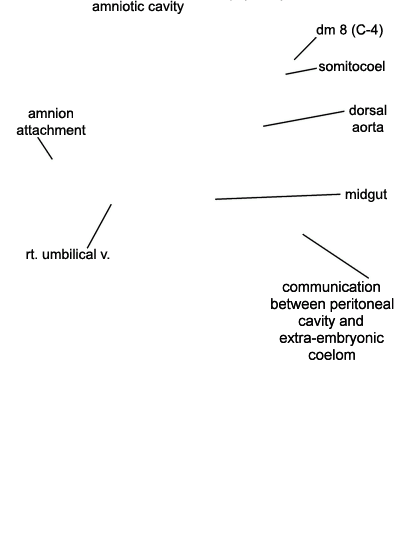 amniotic cavity

dm 8 (C-4)

somitocoel

amnion attachment

dorsal aorta

midgut

rt. umbilical v.

communication between peritoneal cavity and extra-embryonic coelom